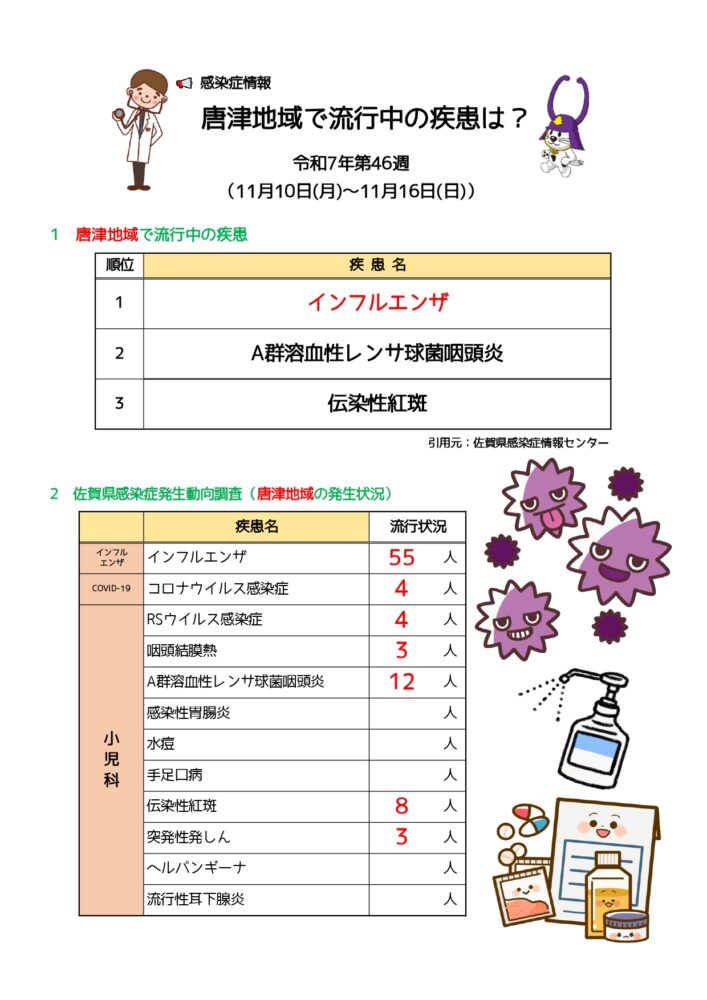 感染症情報

唐津地域で流行中の疾患は？

令和7年第46週
（11月10日(月)～11月16日(日)）

1　唐津地域で流行中の疾患

| 順位 | 疾患名 |
|---|---|
| 1 | インフルエンザ |
| 2 | A群溶血性レンサ球菌咽頭炎 |
| 3 | 伝染性紅斑 |

引用元：佐賀県感染症情報センター

2　佐賀県感染症発生動向調査（唐津地域の発生状況）

| | 疾患名 | 流行状況 |
|---|---|---|
| インフルエンザ | インフルエンザ | 55　人 |
| COVID-19 | コロナウイルス感染症 | 4　人 |
| 小児科 | RSウイルス感染症 | 4　人 |
| | 咽頭結膜熱 | 3　人 |
| | A群溶血性レンサ球菌咽頭炎 | 12　人 |
| | 感染性胃腸炎 | 人 |
| | 水痘 | 人 |
| | 手足口病 | 人 |
| | 伝染性紅斑 | 8　人 |
| | 突発性発しん | 3　人 |
| | ヘルパンギーナ | 人 |
| | 流行性耳下腺炎 | 人 |